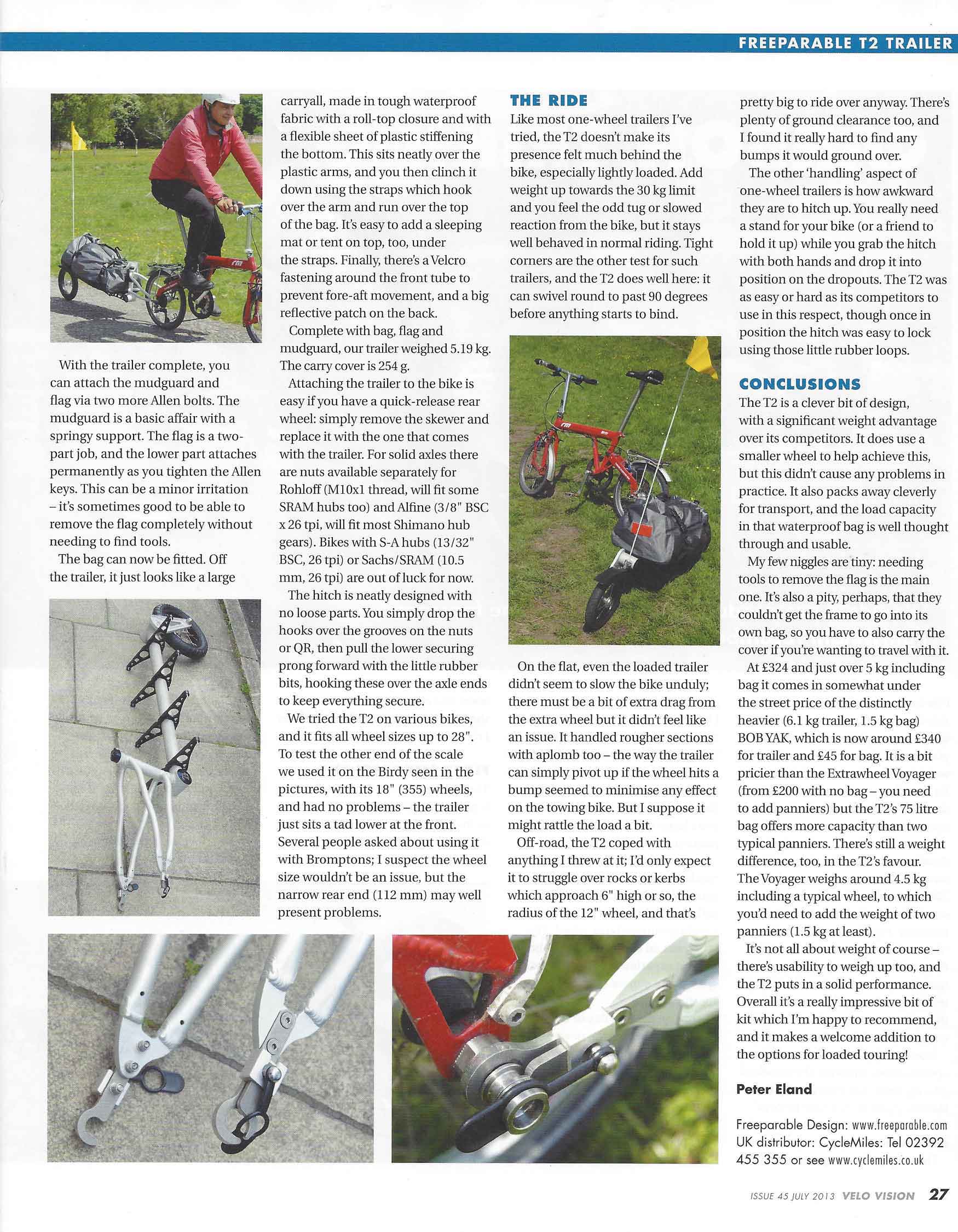 FREEPARABLE T2 TRAILER

With the trailer complete, you can attach the mudguard and flag via two more Allen bolts. The mudguard is a basic affair with a springy support. The flag is a two-part job, and the lower part attaches permanently as you tighten the Allen keys. This can be a minor irritation – it's sometimes good to be able to remove the flag completely without needing to find tools.

The bag can now be fitted. Off the trailer, it just looks like a large carryall, made in tough waterproof fabric with a roll-top closure and with a flexible sheet of plastic stiffening the bottom. This sits neatly over the plastic arms, and you then clinch it down using the straps which hook over the arm and run over the top of the bag. It's easy to add a sleeping mat or tent on top, too, under the straps. Finally, there's a Velcro fastening around the front tube to prevent fore-aft movement, and a big reflective patch on the back.

Complete with bag, flag and mudguard, our trailer weighed 5.19 kg. The carry cover is 254 g.

Attaching the trailer to the bike is easy if you have a quick-release rear wheel: simply remove the skewer and replace it with the one that comes with the trailer. For solid axles there are nuts available separately for Rohloff (M10x1 thread, will fit some SRAM hubs too) and Alfine (3/8" BSC x 26 tpi, will fit most Shimano hub gears). Bikes with S-A hubs (13/32" BSC, 26 tpi) or Sachs/SRAM (10.5 mm, 26 tpi) are out of luck for now.

The hitch is neatly designed with no loose parts. You simply drop the hooks over the grooves on the nuts or QR, then pull the lower securing prong forward with the little rubber bits, hooking these over the axle ends to keep everything secure.

We tried the T2 on various bikes, and it fits all wheel sizes up to 28". To test the other end of the scale we used it on the Birdy seen in the pictures, with its 18" (355) wheels, and had no problems – the trailer just sits a tad lower at the front. Several people asked about using it with Bromptons; I suspect the wheel size wouldn't be an issue, but the narrow rear end (112 mm) may well present problems.

THE RIDE
Like most one-wheel trailers I've tried, the T2 doesn't make its presence felt much behind the bike, especially lightly loaded. Add weight up towards the 30 kg limit and you feel the odd tug or slowed reaction from the bike, but it stays well behaved in normal riding. Tight corners are the other test for such trailers, and the T2 does well here: it can swivel round to past 90 degrees before anything starts to bind.

On the flat, even the loaded trailer didn't seem to slow the bike unduly; there must be a bit of extra drag from the extra wheel but it didn't feel like an issue. It handled rougher sections with aplomb too – the way the trailer can simply pivot up if the wheel hits a bump seemed to minimise any effect on the towing bike. But I suppose it might rattle the load a bit.

Off-road, the T2 coped with anything I threw at it; I'd only expect it to struggle over rocks or kerbs which approach 6" high or so, the radius of the 12" wheel, and that's pretty big to ride over anyway. There's plenty of ground clearance too, and I found it really hard to find any bumps it would ground over.

The other 'handling' aspect of one-wheel trailers is how awkward they are to hitch up. You really need a stand for your bike (or a friend to hold it up) while you grab the hitch with both hands and drop it into position on the dropouts. The T2 was as easy or hard as its competitors to use in this respect, though once in position the hitch was easy to lock using those little rubber loops.

CONCLUSIONS
The T2 is a clever bit of design, with a significant weight advantage over its competitors. It does use a smaller wheel to help achieve this, but this didn't cause any problems in practice. It also packs away cleverly for transport, and the load capacity in that waterproof bag is well thought through and usable.

My few niggles are tiny: needing tools to remove the flag is the main one. It's also a pity, perhaps, that they couldn't get the frame to go into its own bag, so you have to also carry the cover if you're wanting to travel with it.

At £324 and just over 5 kg including bag it comes in somewhat under the street price of the distinctly heavier (6.1 kg trailer, 1.5 kg bag) BOB YAK, which is now around £340 for trailer and £45 for bag. It is a bit pricier than the Extrawheel Voyager (from £200 with no bag – you need to add panniers) but the T2's 75 litre bag offers more capacity than two typical panniers. There's still a weight difference, too, in the T2's favour. The Voyager weighs around 4.5 kg including a typical wheel, to which you'd need to add the weight of two panniers (1.5 kg at least).

It's not all about weight of course – there's usability to weigh up too, and the T2 puts in a solid performance. Overall it's a really impressive bit of kit which I'm happy to recommend, and it makes a welcome addition to the options for loaded touring!

Peter Eland

Freeparable Design: www.freeparable.com
UK distributor: CycleMiles: Tel 02392 455 355 or see www.cyclemiles.co.uk

ISSUE 45 JULY 2013 VELO VISION 27